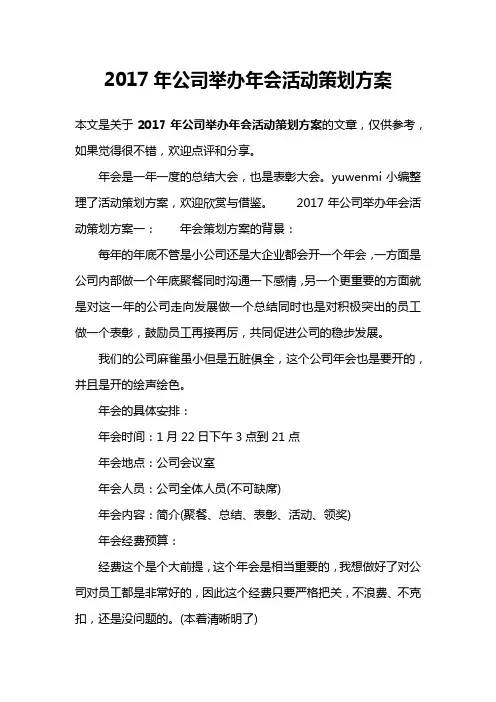 2017 年公司举办年会活动策划方案

本文是关于 2017 年公司举办年会活动策划方案的文章，仅供参考，如果觉得很不错，欢迎点评和分享。

年会是一年一度的总结大会，也是表彰大会。yuwenmi 小编整理了活动策划方案，欢迎欣赏与借鉴。 2017 年公司举办年会活动策划方案一： 年会策划方案的背景：

每年的年底不管是小公司还是大企业都会开一个年会，一方面是公司内部做一个年底聚餐同时沟通一下感情，另一个更重要的方面就是对这一年的公司走向发展做一个总结同时也是对积极突出的员工做一个表彰，鼓励员工再接再厉，共同促进公司的稳步发展。

我们的公司麻雀虽小但是五脏俱全，这个公司年会也是要开的，并且是开的绘声绘色。

年会的具体安排：

年会时间：1 月 22 日下午 3 点到 21 点

年会地点：公司会议室

年会人员：公司全体人员(不可缺席)

年会内容：简介(聚餐、总结、表彰、活动、领奖)

年会经费预算：

经费这个是个大前提，这个年会是相当重要的，我想做好了对公司对员工都是非常好的，因此这个经费只要严格把关，不浪费、不克扣，还是没问题的。(本着清晰明了)